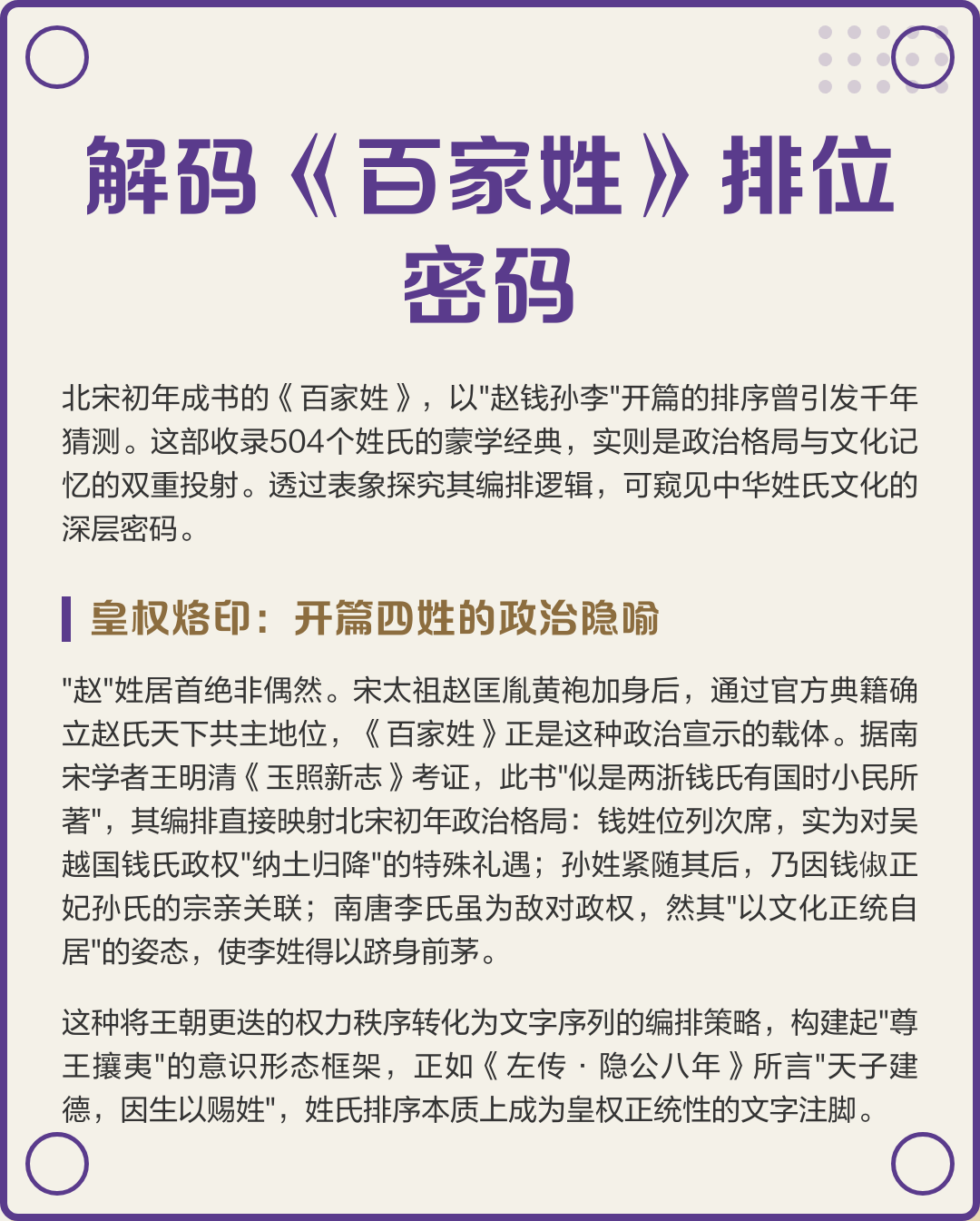 解码《百家姓》排位密码

北宋初年成书的《百家姓》，以"赵钱孙李"开篇的排序曾引发千年猜测。这部收录504个姓氏的蒙学经典，实则是政治格局与文化记忆的双重投射。透过表象探究其编排逻辑，可窥见中华姓氏文化的深层密码。

皇权烙印：开篇四姓的政治隐喻

"赵"姓居首绝非偶然。宋太祖赵匡胤黄袍加身后，通过官方典籍确立赵氏天下共主地位，《百家姓》正是这种政治宣示的载体。据南宋学者王明清《玉照新志》考证，此书"似是两浙钱氏有国时小民所著"，其编排直接映射北宋初年政治格局：钱姓位列次席，实为对吴越国钱氏政权"纳土归降"的特殊礼遇；孙姓紧随其后，乃因钱俶正妃孙氏的宗亲关联；南唐李氏虽为敌对政权，然其"以文化正统自居"的姿态，使李姓得以跻身前茅。

这种将王朝更迭的权力秩序转化为文字序列的编排策略，构建起"尊王攘夷"的意识形态框架，正如《左传·隐公八年》所言"天子建德，因生以赐姓"，姓氏排序本质上成为皇权正统性的文字注脚。